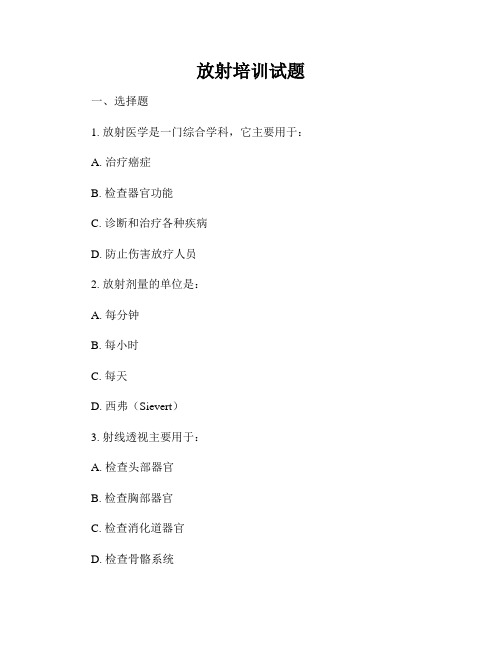 放射培训试题

一、选择题

1. 放射医学是一门综合学科，它主要用于：

A. 治疗癌症

B. 检查器官功能

C. 诊断和治疗各种疾病

D. 防止伤害放疗人员

2. 放射剂量的单位是：

A. 每分钟

B. 每小时

C. 每天

D. 西弗（Sievert）

3. 射线透视主要用于：

A. 检查头部器官

B. 检查胸部器官

C. 检查消化道器官

D. 检查骨骼系统